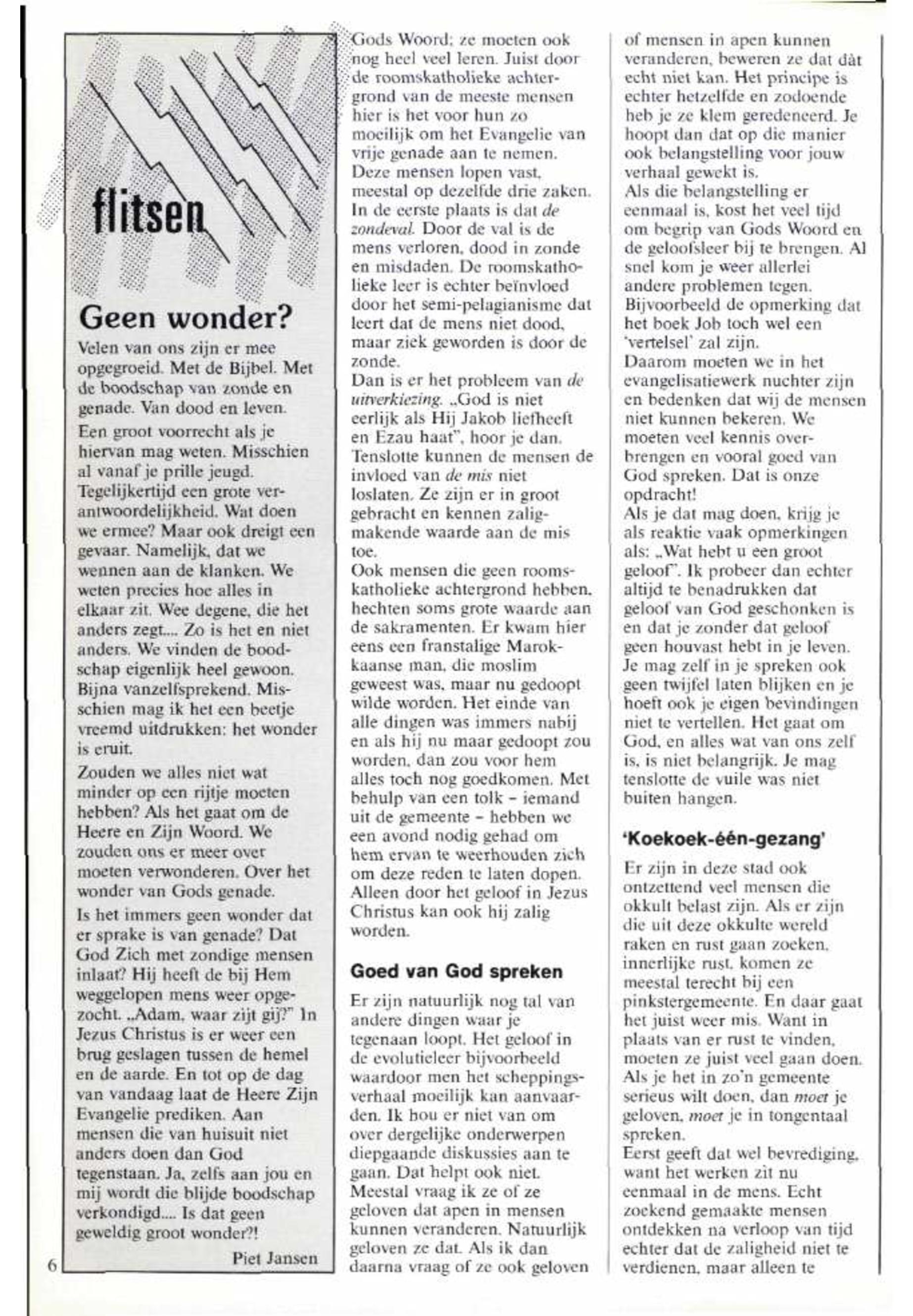 flitsen

Geen wonder?

Velen van ons zijn er mee opgegroeid. Met de Bijbel. Met de boodschap van zonde en genade. Van dood en leven.

Een groot voorrecht als je hiervan mag weten. Misschien al vanaf je prille jeugd. Tegelijkertijd een grote verantwoordelijkheid. Wat doen we ermee? Maar ook dreigt een gevaar. Namelijk, dat we wennen aan de klanken. We weten precies hoe alles in elkaar zit. Wee degene, die het anders zegt.... Zo is het en niet anders. We vinden de boodschap eigenlijk heel gewoon. Bijna vanzelfsprekend. Misschien mag ik het een beetje vreemd uitdrukken: het wonder is eruit.

Zouden we alles niet wat minder op een rijtje moeten hebben? Als het gaat om de Heere en Zijn Woord. We zouden ons er meer over moeten verwonderen. Over het wonder van Gods genade.

Is het immers geen wonder dat er sprake is van genade? Dat God Zich met zondige mensen inlaat? Hij heeft de bij Hem weggelopen mens weer opgezocht. „Adam, waar zijt gij?" In Jezus Christus is er weer een brug geslagen tussen de hemel en de aarde. En tot op de dag van vandaag laat de Heere Zijn Evangelie prediken. Aan mensen die van huisuit niet anders doen dan God tegenstaan. Ja, zelfs aan jou en mij wordt die blijde boodschap verkondigd.... Is dat geen geweldig groot wonder?!

Piet Jansen

6

Gods Woord; ze moeten ook nog heel veel leren. Juist door de roomskatholieke achtergrond van de meeste mensen hier is het voor hun zo moeilijk om het Evangelie van vrije genade aan te nemen. Deze mensen lopen vast, meestal op dezelfde drie zaken. In de eerste plaats is dat de zondeval. Door de val is de mens verloren, dood in zonde en misdaden. De roomskatholieke leer is echter beïnvloed door het semi-pelagianisme dat leert dat de mens niet dood, maar ziek geworden is door de zonde.
Dan is er het probleem van de uitverkiezing. „God is niet eerlijk als Hij Jakob liefheeft en Ezau haat", hoor je dan. Tenslotte kunnen de mensen de invloed van de mis niet loslaten. Ze zijn er in groot gebracht en kennen zaligmakende waarde aan de mis toe.
Ook mensen die geen roomskatholieke achtergrond hebben, hechten soms grote waarde aan de sakramenten. Er kwam hier eens een franstalige Marokkaanse man, die moslim geweest was, maar nu gedoopt wilde worden. Het einde van alle dingen was immers nabij en als hij nu maar gedoopt zou worden, dan zou voor hem alles toch nog goedkomen. Met behulp van een tolk – iemand uit de gemeente – hebben we een avond nodig gehad om hem ervan te weerhouden zich om deze reden te laten dopen. Alleen door het geloof in Jezus Christus kan ook hij zalig worden.

Goed van God spreken

Er zijn natuurlijk nog tal van andere dingen waar je tegenaan loopt. Het geloof in de evolutieleer bijvoorbeeld waardoor men het scheppingsverhaal moeilijk kan aanvaarden. Ik hou er niet van om over dergelijke onderwerpen diepgaande diskussies aan te gaan. Dat helpt ook niet. Meestal vraag ik ze of ze geloven dat apen in mensen kunnen veranderen. Natuurlijk geloven ze dat. Als ik dan daarna vraag of ze ook geloven of mensen in apen kunnen veranderen, beweren ze dat dàt echt niet kan. Het principe is echter hetzelfde en zodoende heb je ze klem geredeneerd. Je hoopt dan dat op die manier ook belangstelling voor jouw verhaal gewekt is.
Als die belangstelling er eenmaal is, kost het veel tijd om begrip van Gods Woord en de geloofsleer bij te brengen. Al snel kom je weer allerlei andere problemen tegen. Bijvoorbeeld de opmerking dat het boek Job toch wel een 'vertelsel' zal zijn.
Daarom moeten we in het evangelisatiewerk nuchter zijn en bedenken dat wij de mensen niet kunnen bekeren. We moeten veel kennis overbrengen en vooral goed van God spreken. Dat is onze opdracht!
Als je dat mag doen, krijg je als reaktie vaak opmerkingen als: „Wat hebt u een groot geloof". Ik probeer dan echter altijd te benadrukken dat geloof van God geschonken is en dat je zonder dat geloof geen houvast hebt in je leven. Je mag zelf in je spreken ook geen twijfel laten blijken en je hoeft ook je eigen bevindingen niet te vertellen. Het gaat om God, en alles wat van ons zelf is, is niet belangrijk. Je mag tenslotte de vuile was niet buiten hangen.

'Koekoek-één-gezang'

Er zijn in deze stad ook ontzettend veel mensen die okkult belast zijn. Als er zijn die uit deze okkulte wereld raken en rust gaan zoeken, innerlijke rust, komen ze meestal terecht bij een pinkstergemeente. En daar gaat het juist weer mis. Want in plaats van er rust te vinden, moeten ze juist veel gaan doen. Als je het in zo'n gemeente serieus wilt doen, dan moet je geloven, moet je in tongentaal spreken.
Eerst geeft dat wel bevrediging, want het werken zit nu eenmaal in de mens. Echt zoekend gemaakte mensen ontdekken na verloop van tijd echter dat de zaligheid niet te verdienen, maar alleen te